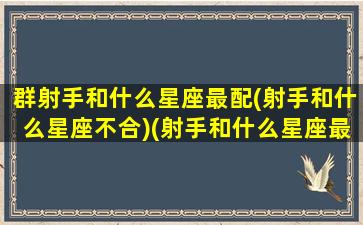 群射手和什么星座最配(射手和什么星座不合)(射手和什么星座最